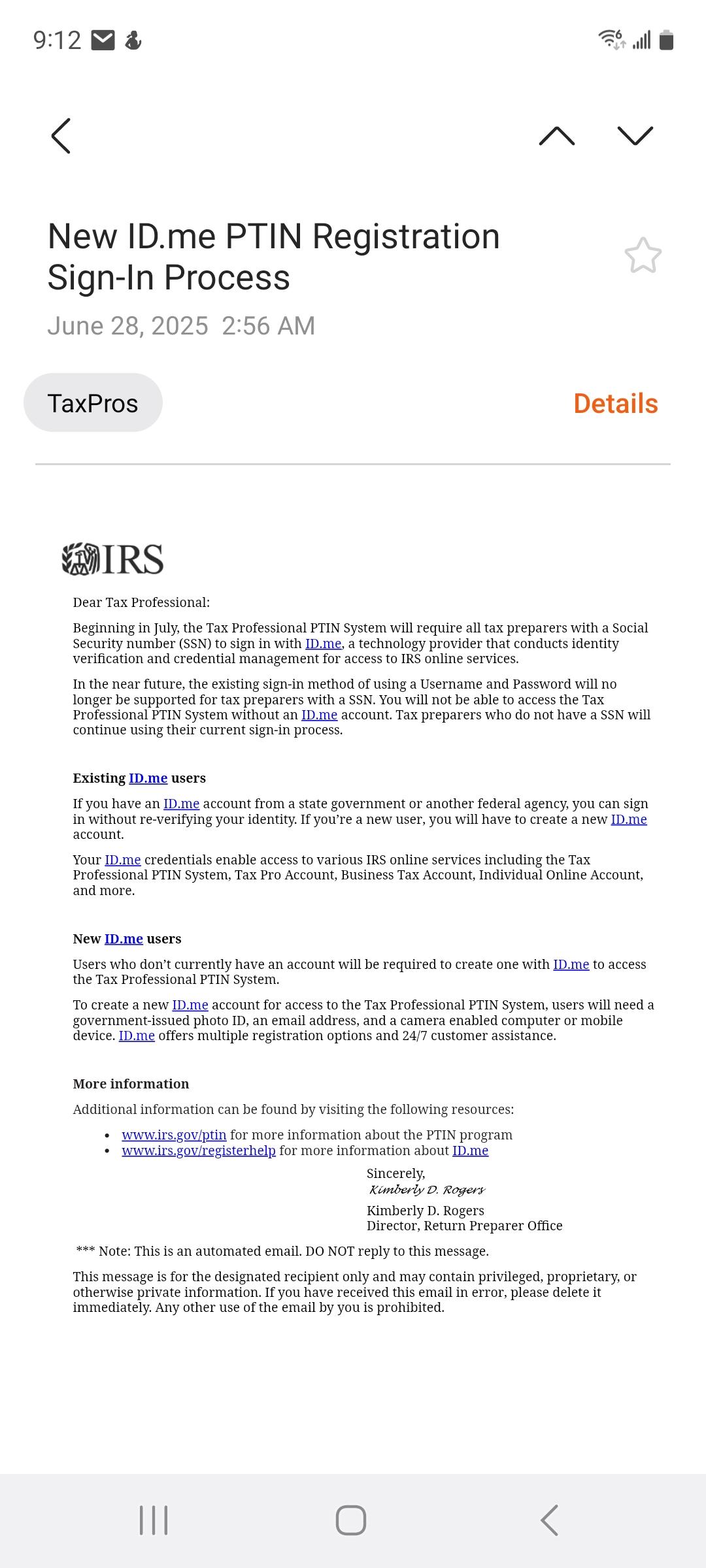 9:12

New ID.me PTIN Registration Sign-In Process

June 28, 2025 2:56 AM

TaxPros

Details

IRS

Dear Tax Professional:

Beginning in July, the Tax Professional PTIN System will require all tax preparers with a Social Security number (SSN) to sign in with ID.me, a technology provider that conducts identity verification and credential management for access to IRS online services.

In the near future, the existing sign-in method of using a Username and Password will no longer be supported for tax preparers with a SSN. You will not be able to access the Tax Professional PTIN System without an ID.me account. Tax preparers who do not have a SSN will continue using their current sign-in process.

Existing ID.me users

If you have an ID.me account from a state government or another federal agency, you can sign in without re-verifying your identity. If you're a new user, you will have to create a new ID.me account.

Your ID.me credentials enable access to various IRS online services including the Tax Professional PTIN System, Tax Pro Account, Business Tax Account, Individual Online Account, and more.

New ID.me users

Users who don't currently have an account will be required to create one with ID.me to access the Tax Professional PTIN System.

To create a new ID.me account for access to the Tax Professional PTIN System, users will need a government-issued photo ID, an email address, and a camera enabled computer or mobile device. ID.me offers multiple registration options and 24/7 customer assistance.

More information

Additional information can be found by visiting the following resources:

• www.irs.gov/ptin for more information about the PTIN program
• www.irs.gov/registerhelp for more information about ID.me

Sincerely,
Kimberly D. Rogers
Kimberly D. Rogers
Director, Return Preparer Office

*** Note: This is an automated email. DO NOT reply to this message.

This message is for the designated recipient only and may contain privileged, proprietary, or otherwise private information. If you have received this email in error, please delete it immediately. Any other use of the email by you is prohibited.